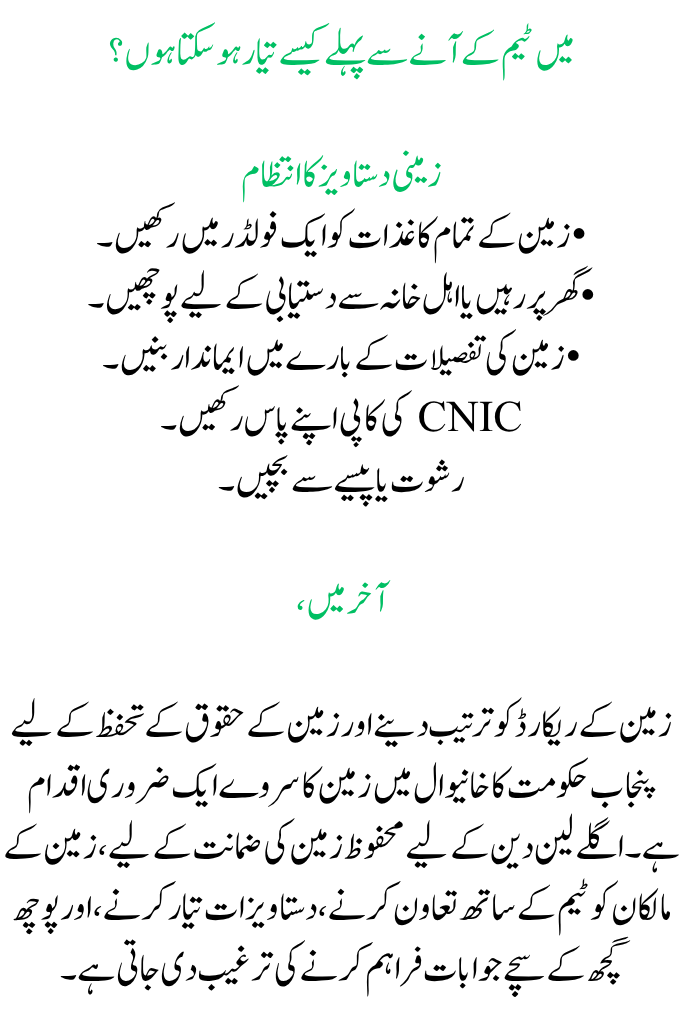 میں ٹیم کے آنے سے پہلے کیسے تیار ہو سکتا ہوں؟

زمینی دستاویز کا انتظام

• زمین کے تمام کاغذات کو ایک فولڈر میں رکھیں۔
• گھر پر رہیں یا اہل خانہ سے دستیابی کے لیے پوچھیں۔
• زمین کی تفصیلات کے بارے میں ایماندار بنیں۔
CNIC کی کاپی اپنے پاس رکھیں۔
رشوت یا پیسے سے بچیں۔

آخر میں،

زمین کے ریکارڈ کو ترتیب دینے اور زمین کے حقوق کے تحفظ کے لیے پنجاب حکومت کا خانیوال میں زمین کا سروے ایک ضروری اقدام ہے۔ اگلے لین دین کے لیے محفوظ زمین کی ضمانت کے لیے، زمین کے مالکان کو ٹیم کے ساتھ تعاون کرنے، دستاویزات تیار کرنے، اور پوچھ گچھ کے سچے جوابات فراہم کرنے کی ترغیب دی جاتی ہے۔